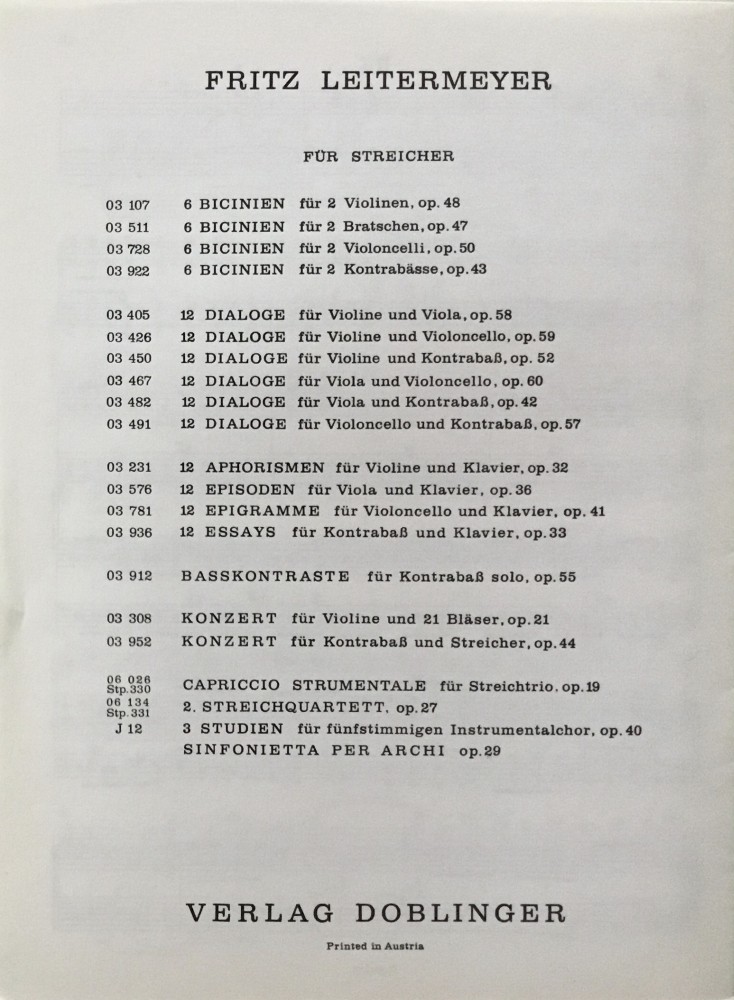 FRITZ LEITERMEYER

FÜR STREICHER

03 107 6 BICINIEN für 2 Violinen, op. 48
03 511 6 BICINIEN für 2 Bratschen, op. 47
03 728 6 BICINIEN für 2 Violoncelli, op. 50
03 922 6 BICINIEN für 2 Kontrabässe, op. 43

03 405 12 DIALOGE für Violine und Viola, op. 58
03 426 12 DIALOGE für Violine und Violoncello, op. 59
03 450 12 DIALOGE für Violine und Kontrabaß, op. 52
03 467 12 DIALOGE für Viola und Violoncello, op. 60
03 482 12 DIALOGE für Viola und Kontrabaß, op. 42
03 491 12 DIALOGE für Violoncello und Kontrabaß, op. 57

03 231 12 APHORISMEN für Violine und Klavier, op. 32
03 576 12 EPISODEN für Viola und Klavier, op. 36
03 781 12 EPIGRAMME für Violoncello und Klavier, op. 41
03 936 12 ESSAYS für Kontrabaß und Klavier, op. 33

03 912 BASSKONTRASTE für Kontrabaß solo, op. 55

03 308 KONZERT für Violine und 21 Bläser, op. 21
03 952 KONZERT für Kontrabaß und Streicher, op. 44

06 026 Stp. 330 CAPRICCIO STRUMENTALE für Streichtrio, op. 19
06 134 Stp. 331 2. STREICHQUARTETT, op. 27
J 12 3 STUDIEN für fünfstimmigen Instrumentalchor, op. 40
SINFONIETTA PER ARCHI op. 29

VERLAG DOBLINGER

Printed in Austria